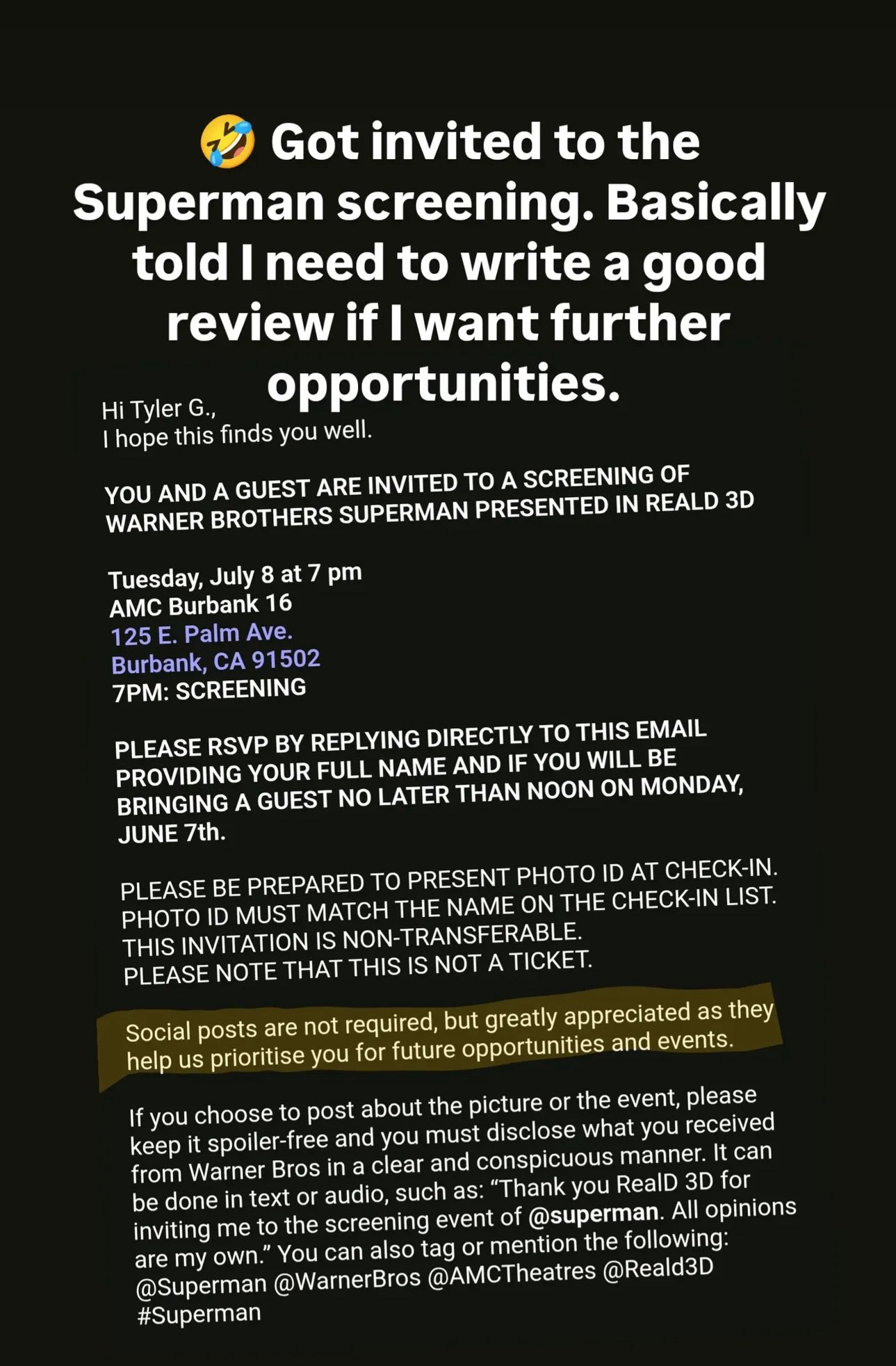 🤣 Got invited to the Superman screening. Basically told I need to write a good review if I want further opportunities.

Hi Tyler G.,
I hope this finds you well.

YOU AND A GUEST ARE INVITED TO A SCREENING OF WARNER BROTHERS SUPERMAN PRESENTED IN REALD 3D

Tuesday, July 8 at 7 pm
AMC Burbank 16
125 E. Palm Ave.
Burbank, CA 91502
7PM: SCREENING

PLEASE RSVP BY REPLYING DIRECTLY TO THIS EMAIL PROVIDING YOUR FULL NAME AND IF YOU WILL BE BRINGING A GUEST NO LATER THAN NOON ON MONDAY, JUNE 7th.

PLEASE BE PREPARED TO PRESENT PHOTO ID AT CHECK-IN.
PHOTO ID MUST MATCH THE NAME ON THE CHECK-IN LIST.
THIS INVITATION IS NON-TRANSFERABLE.
PLEASE NOTE THAT THIS IS NOT A TICKET.

Social posts are not required, but greatly appreciated as they help us prioritise you for future opportunities and events.

If you choose to post about the picture or the event, please keep it spoiler-free and you must disclose what you received from Warner Bros in a clear and conspicuous manner. It can be done in text or audio, such as: “Thank you RealD 3D for inviting me to the screening event of @superman. All opinions are my own.” You can also tag or mention the following: @Superman @WarnerBros @AMCTheatres @Reald3D #Superman